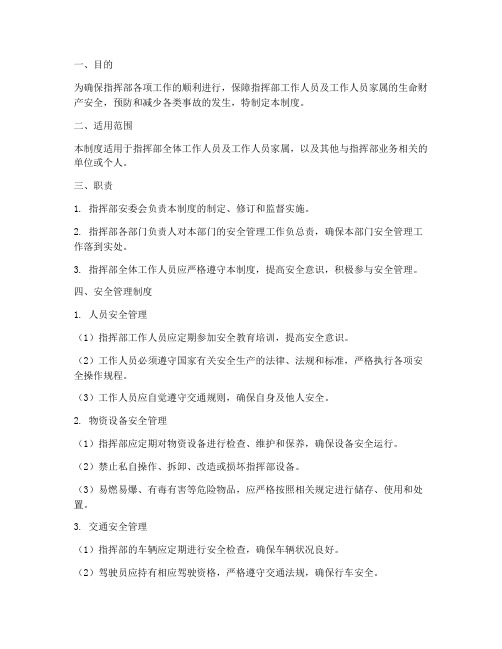 一、目的

为确保指挥部各项工作的顺利进行，保障指挥部工作人员及工作人员家属的生命财产安全，预防和减少各类事故的发生，特制定本制度。

二、适用范围

本制度适用于指挥部全体工作人员及工作人员家属，以及其他与指挥部业务相关的单位或个人。

三、职责

1. 指挥部安委会负责本制度的制定、修订和监督实施。

2. 指挥部各部门负责人对本部门的安全管理工作负总责，确保本部门安全管理工作落到实处。

3. 指挥部全体工作人员应严格遵守本制度，提高安全意识，积极参与安全管理。

四、安全管理制度

1. 人员安全管理

（1）指挥部工作人员应定期参加安全教育培训，提高安全意识。

（2）工作人员必须遵守国家有关安全生产的法律、法规和标准，严格执行各项安全操作规程。

（3）工作人员应自觉遵守交通规则，确保自身及他人安全。

2. 物资设备安全管理

（1）指挥部应定期对物资设备进行检查、维护和保养，确保设备安全运行。

（2）禁止私自操作、拆卸、改造或损坏指挥部设备。

（3）易燃易爆、有毒有害等危险物品，应严格按照相关规定进行储存、使用和处置。

3. 交通安全管理

（1）指挥部的车辆应定期进行安全检查，确保车辆状况良好。

（2）驾驶员应持有相应驾驶资格，严格遵守交通法规，确保行车安全。